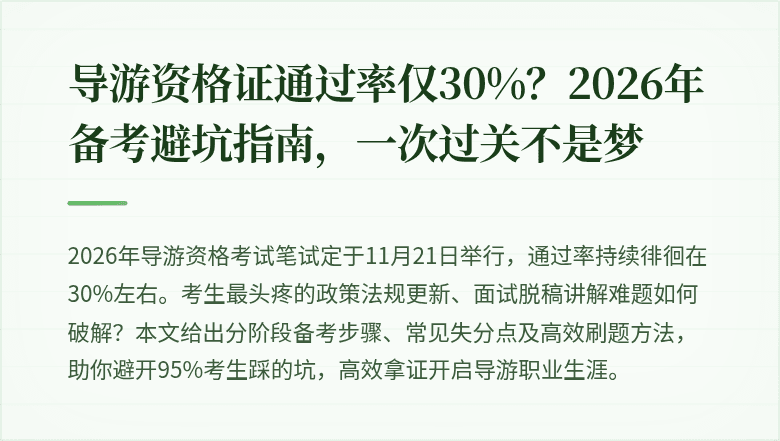 导游资格证通过率仅30%？2026年备考避坑指南，一次过关不是梦

2026年导游资格考试笔试定于11月21日举行，通过率持续徘徊在30%左右。考生最头疼的政策法规更新、面试脱稿讲解难题如何破解？本文给出分阶段备考步骤、常见失分点及高效刷题方法，助你避开95%考生踩的坑，高效拿证开启导游职业生涯。